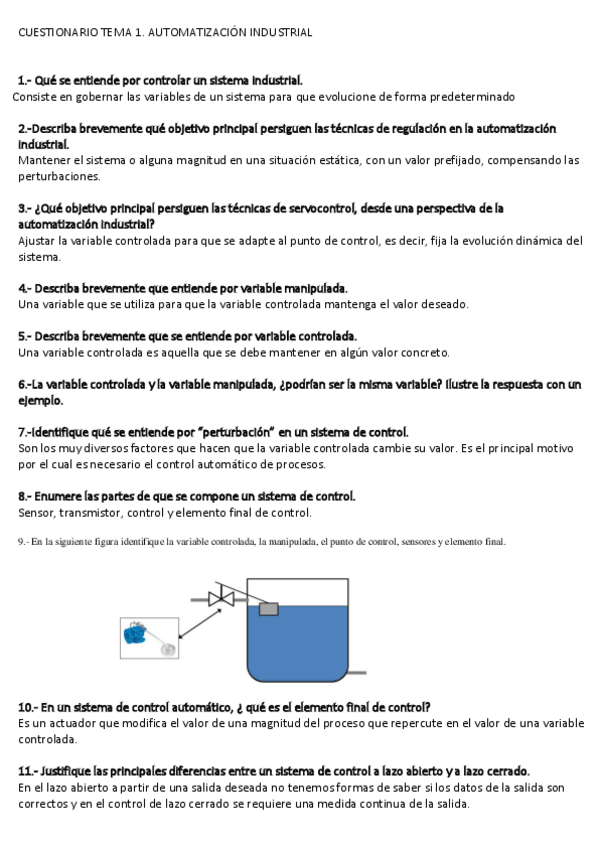 CUESTIONARIO TEMA 1. AUTOMATIZACIÓN INDUSTRIAL

1.- Qué se entiende por controlar un sistema industrial.
Consiste en gobernar las variables de un sistema para que evolucione de forma predeterminado

2.-Describa brevemente qué objetivo principal persiguen las técnicas de regulación en la automatización industrial.
Mantener el sistema o alguna magnitud en una situación estática, con un valor prefijado, compensando las perturbaciones.

3.- ¿Qué objetivo principal persiguen las técnicas de servocontrol, desde una perspectiva de la automatización industrial?
Ajustar la variable controlada para que se adapte al punto de control, es decir, fija la evolución dinámica del sistema.

4.- Describa brevemente que entiende por variable manipulada.
Una variable que se utiliza para que la variable controlada mantenga el valor deseado.

5.- Describa brevemente que se entiende por variable controlada.
Una variable controlada es aquella que se debe mantener en algún valor concreto.

6.-La variable controlada y la variable manipulada, ¿podrían ser la misma variable? Ilustre la respuesta con un ejemplo.

7.-Identifique qué se entiende por "perturbación" en un sistema de control.
Son los muy diversos factores que hacen que la variable controlada cambie su valor. Es el principal motivo por el cual es necesario el control automático de procesos.

8.- Enumere las partes de que se compone un sistema de control.
Sensor, transmistor, control y elemento final de control.

9.- En la siguiente figura identifique la variable controlada, la manipulada, el punto de control, sensores y elemento final.

10.- En un sistema de control automático, ¿ qué es el elemento final de control?
Es un actuador que modifica el valor de una magnitud del proceso que repercute en el valor de una variable controlada.

11.- Justifique las principales diferencias entre un sistema de control a lazo abierto y a lazo cerrado.
En el lazo abierto a partir de una salida deseada no tenemos formas de saber si los datos de la salida son correctos y en el control de lazo cerrado se requiere una medida continua de la salida.